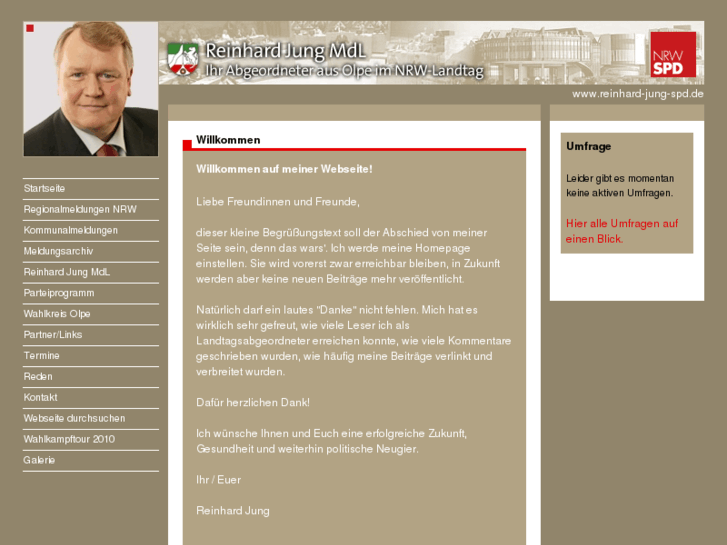 Reinhard Jung MdL
Ihr Abgeordneter aus Olpe im NRW-Landtag

NRW
SPD

www.reinhard-jung-spd.de

Startseite
Regionalmeldungen NRW
Kommunalmeldungen
Meldungsarchiv
Reinhard Jung MdL
Parteiprogramm
Wahlkreis Olpe
Partner/Links
Termine
Reden
Kontakt
Webseite durchsuchen
Wahlkampftour 2010
Galerie

Willkommen

Willkommen auf meiner Webseite!

Liebe Freundinnen und Freunde,

dieser kleine Begrüßungstext soll der Abschied von meiner Seite sein, denn das wars'. Ich werde meine Homepage einstellen. Sie wird vorerst zwar erreichbar bleiben, in Zukunft werden aber keine neuen Beiträge mehr veröffentlicht.

Natürlich darf ein lautes "Danke" nicht fehlen. Mich hat es wirklich sehr gefreut, wie viele Leser ich als Landtagsabgeordneter erreichen konnte, wie viele Kommentare geschrieben wurden, wie häufig meine Beiträge verlinkt und verbreitet wurden.

Dafür herzlichen Dank!

Ich wünsche Ihnen und Euch eine erfolgreiche Zukunft, Gesundheit und weiterhin politische Neugier.

Ihr / Euer

Reinhard Jung

Umfrage

Leider gibt es momentan keine aktiven Umfragen.

Hier alle Umfragen auf einen Blick.